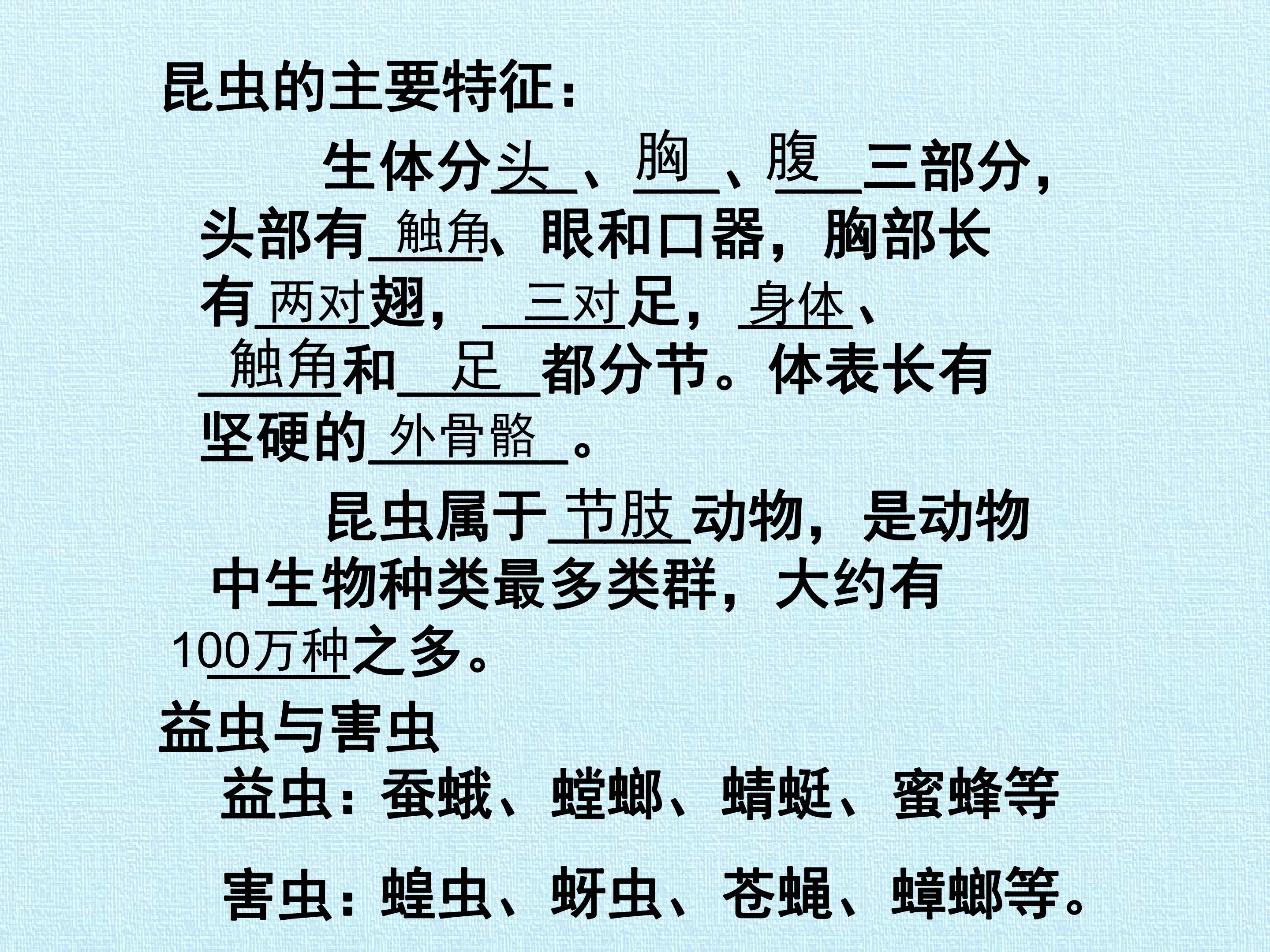 昆虫的主要特征：

生体分头、胸、腹三部分，头部有触角、眼和口器，胸部长有两对翅，三对足，身体、触角和足都分节。体表长有坚硬的外骨骼。

昆虫属于节肢动物，是动物中生物种类最多类群，大约有100万种之多。

益虫与害虫

益虫：蚕蛾、螳螂、蜻蜓、蜜蜂等

害虫：蝗虫、蚜虫、苍蝇、蟑螂等。